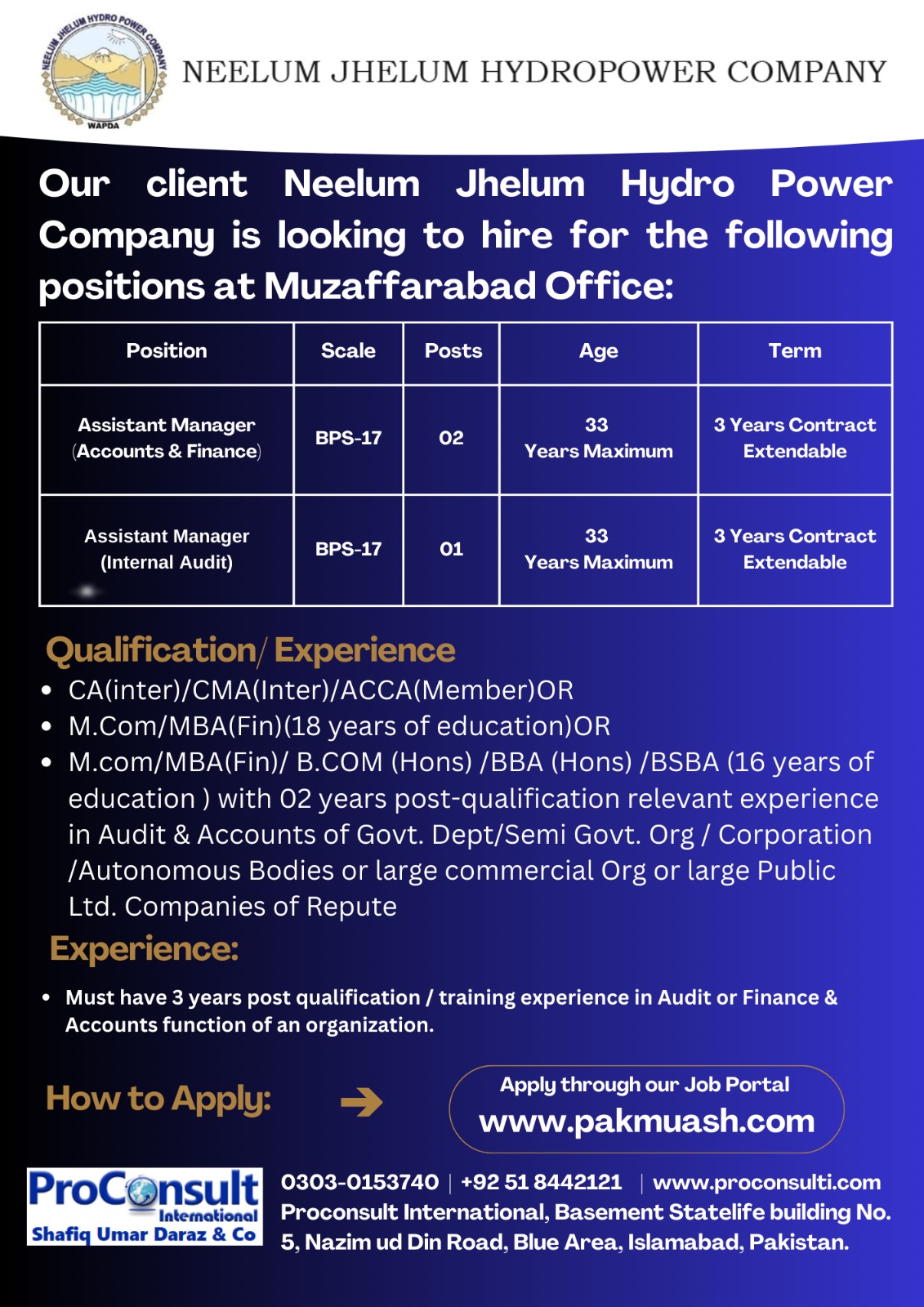 NEELUM JHELUM HYDRO POWER COMPANY
WAPDA

NEELUM JHELUM HYDROPOWER COMPANY

Our client Neelum Jhelum Hydro Power Company is looking to hire for the following positions at Muzaffarabad Office:

| Position | Scale | Posts | Age | Term |
|---|---|---|---|---|
| Assistant Manager (Accounts & Finance) | BPS-17 | 02 | 33 Years Maximum | 3 Years Contract Extendable |
| Assistant Manager (Internal Audit) | BPS-17 | 01 | 33 Years Maximum | 3 Years Contract Extendable |

Qualification/ Experience
• CA(inter)/CMA(Inter)/ACCA(Member)OR
• M.Com/MBA(Fin)(18 years of education)OR
• M.com/MBA(Fin)/ B.COM (Hons) /BBA (Hons) /BSBA (16 years of education ) with 02 years post-qualification relevant experience in Audit & Accounts of Govt. Dept/Semi Govt. Org / Corporation /Autonomous Bodies or large commercial Org or large Public Ltd. Companies of Repute

Experience:
• Must have 3 years post qualification / training experience in Audit or Finance & Accounts function of an organization.

How to Apply:
Apply through our Job Portal
www.pakmuash.com

ProConsult International
Shafiq Umar Daraz & Co

0303-0153740 | +92 51 8442121 | www.proconsulti.com
Proconsult International, Basement Statelife building No. 5, Nazim ud Din Road, Blue Area, Islamabad, Pakistan.